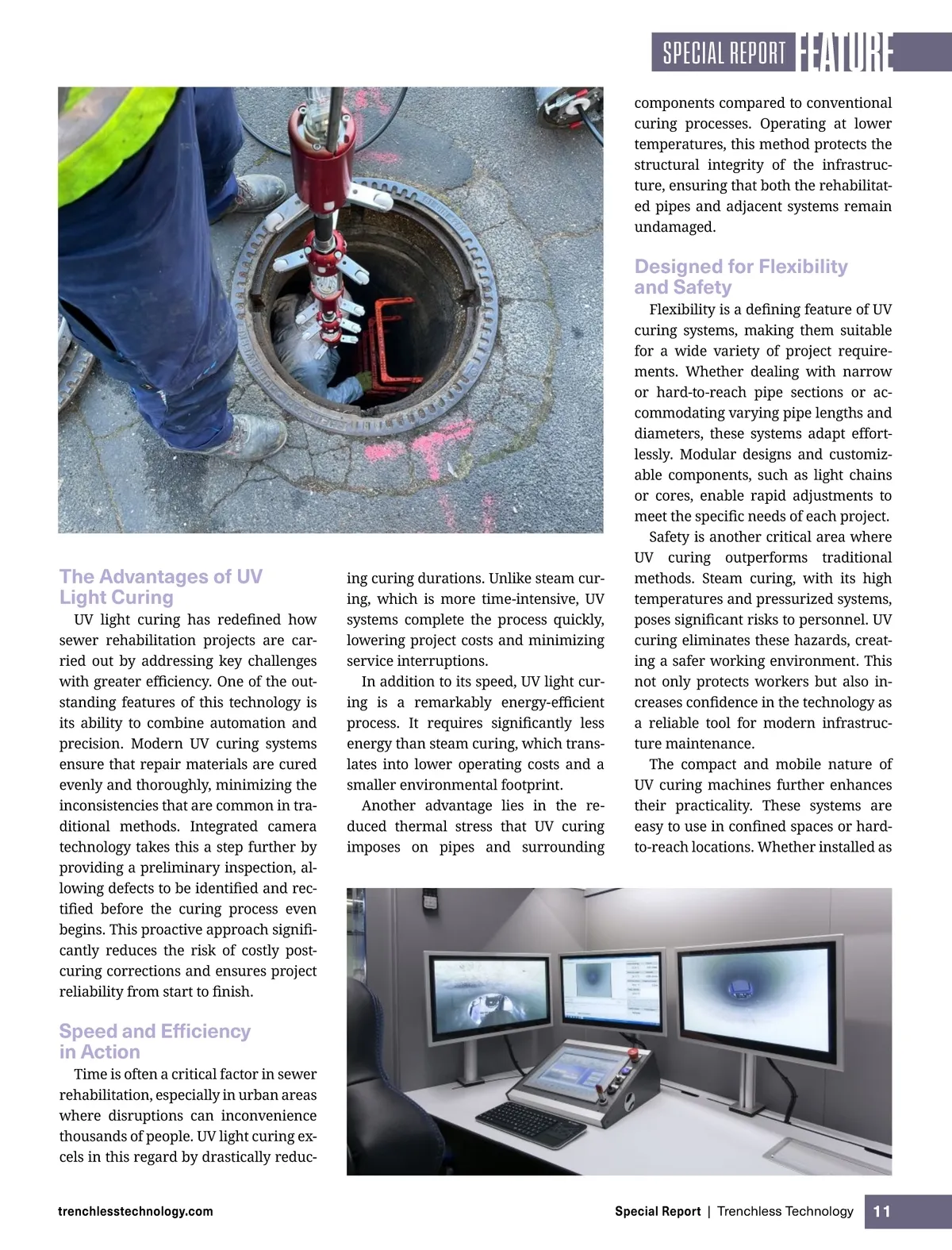 SPECIAL REPORT FEATURE

The Advantages of UV Light Curing

UV light curing has redefined how sewer rehabilitation projects are carried out by addressing key challenges with greater efficiency. One of the outstanding features of this technology is its ability to combine automation and precision. Modern UV curing systems ensure that repair materials are cured evenly and thoroughly, minimizing the inconsistencies that are common in traditional methods. Integrated camera technology takes this a step further by providing a preliminary inspection, allowing defects to be identified and rectified before the curing process even begins. This proactive approach significantly reduces the risk of costly post-curing corrections and ensures project reliability from start to finish.

Speed and Efficiency in Action

Time is often a critical factor in sewer rehabilitation, especially in urban areas where disruptions can inconvenience thousands of people. UV light curing excels in this regard by drastically reducing curing durations. Unlike steam curing, which is more time-intensive, UV systems complete the process quickly, lowering project costs and minimizing service interruptions.

In addition to its speed, UV light curing is a remarkably energy-efficient process. It requires significantly less energy than steam curing, which translates into lower operating costs and a smaller environmental footprint.

Another advantage lies in the reduced thermal stress that UV curing imposes on pipes and surrounding components compared to conventional curing processes. Operating at lower temperatures, this method protects the structural integrity of the infrastructure, ensuring that both the rehabilitated pipes and adjacent systems remain undamaged.

Designed for Flexibility and Safety

Flexibility is a defining feature of UV curing systems, making them suitable for a wide variety of project requirements. Whether dealing with narrow or hard-to-reach pipe sections or accommodating varying pipe lengths and diameters, these systems adapt effortlessly. Modular designs and customizable components, such as light chains or cores, enable rapid adjustments to meet the specific needs of each project.

Safety is another critical area where UV curing outperforms traditional methods. Steam curing, with its high temperatures and pressurized systems, poses significant risks to personnel. UV curing eliminates these hazards, creating a safer working environment. This not only protects workers but also increases confidence in the technology as a reliable tool for modern infrastructure maintenance.

The compact and mobile nature of UV curing machines further enhances their practicality. These systems are easy to use in confined spaces or hard-to-reach locations. Whether installed as

trenchlesstechnology.com

Special Report | Trenchless Technology 11